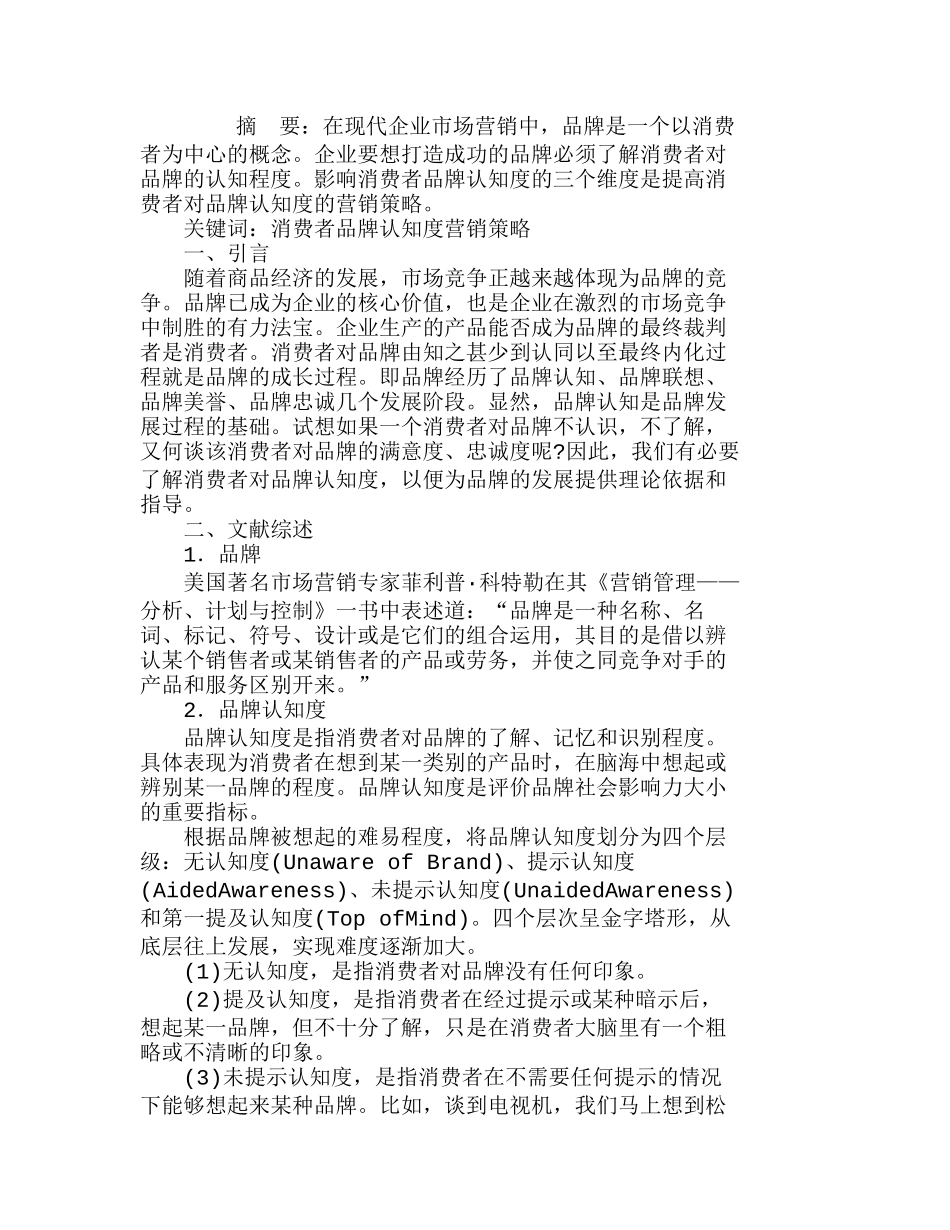 摘　要：在现代企业市场营销中，品牌是一个以消费者为中心的概念。企业要想打造成功的品牌必须了解消费者对品牌的认知程度。影响消费者品牌认知度的三个维度是提高消费者对品牌认知度的营销策略。

关键词：消费者品牌认知度营销策略

一、引言

随着商品经济的发展，市场竞争正越来越体现为品牌的竞争。品牌已成为企业的核心价值，也是企业在激烈的市场竞争中制胜的有力法宝。企业生产的产品能否成为品牌的最终裁判者是消费者。消费者对品牌由知之甚少到认同以至最终内化过程就是品牌的成长过程。即品牌经历了品牌认知、品牌联想、品牌美誉、品牌忠诚几个发展阶段。显然，品牌认知是品牌发展过程的基础。试想如果一个消费者对品牌不认识，不了解，又何谈该消费者对品牌的满意度、忠诚度呢?因此，我们有必要了解消费者对品牌认知度，以便为品牌的发展提供理论依据和指导。

二、文献综述

1. 品牌

美国著名市场营销专家菲利普·科特勒在其《营销管理——分析、计划与控制》一书中表述道：“品牌是一种名称、名词、标记、符号、设计或是它们的组合运用，其目的是借以辨认某个销售者或某销售者的产品或劳务，并使之同竞争对手的产品和服务区别开来。”

2. 品牌认知度

品牌认知度是指消费者对品牌的了解、记忆和识别程度。具体表现为消费者在想到某一类别的产品时，在脑海中想起或辨别某一品牌的程度。品牌认知度是评价品牌社会影响力大小的重要指标。

根据品牌被想起的难易程度，将品牌认知度划分为四个层级：无认知度(Unaware of Brand)、提示认知度(AidedAwareness)、未提示认知度(UnaidedAwareness)和第一提及认知度(Top ofMind)。四个层次呈金字塔形，从底层往上发展，实现难度逐渐加大。

(1)无认知度，是指消费者对品牌没有任何印象。

(2)提及认知度，是指消费者在经过提示或某种暗示后，想起某一品牌，但不十分了解，只是在消费者大脑里有一个粗略或不清晰的印象。

(3)未提示认知度，是指消费者在不需要任何提示的情况下能够想起来某种品牌。比如，谈到电视机，我们马上想到松